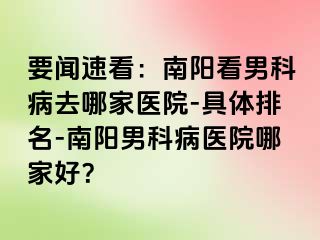 要闻速看：南阳看男科病去哪家医院-具体排名-南阳男科病医院哪家好?